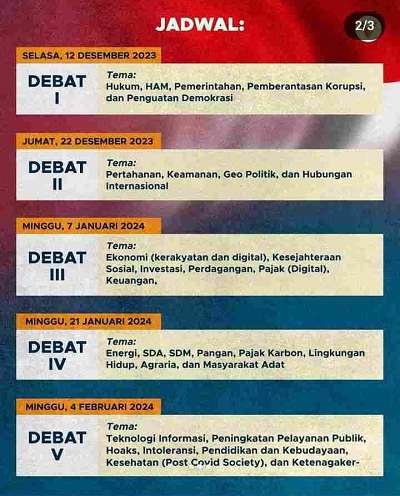 JADWAL:

2/3

SELASA, 12 DESEMBER 2023

DEBAT I

Tema:
Hukum, HAM, Pemerintahan, Pemberantasan Korupsi, dan Penguatan Demokrasi

JUMAT, 22 DESEMBER 2023

DEBAT II

Tema:
Pertahanan, Keamanan, Geo Politik, dan Hubungan Internasional

MINGGU, 7 JANUARI 2024

DEBAT III

Tema:
Ekonomi (kerakyatan dan digital), Kesejahteraan Sosial, Investasi, Perdagangan, Pajak (Digital), Keuangan,

MINGGU, 21 JANUARI 2024

DEBAT IV

Tema:
Energi, SDA, SDM, Pangan, Pajak Karbon, Lingkungan Hidup, Agraria, dan Masyarakat Adat

MINGGU, 4 FEBRUARI 2024

DEBAT V

Tema:
Teknologi Informasi, Peningkatan Pelayanan Publik, Hoaks, Intoleransi, Pendidikan dan Kebudayaan, Kesehatan (Post Covid Society), dan Ketenagaker-